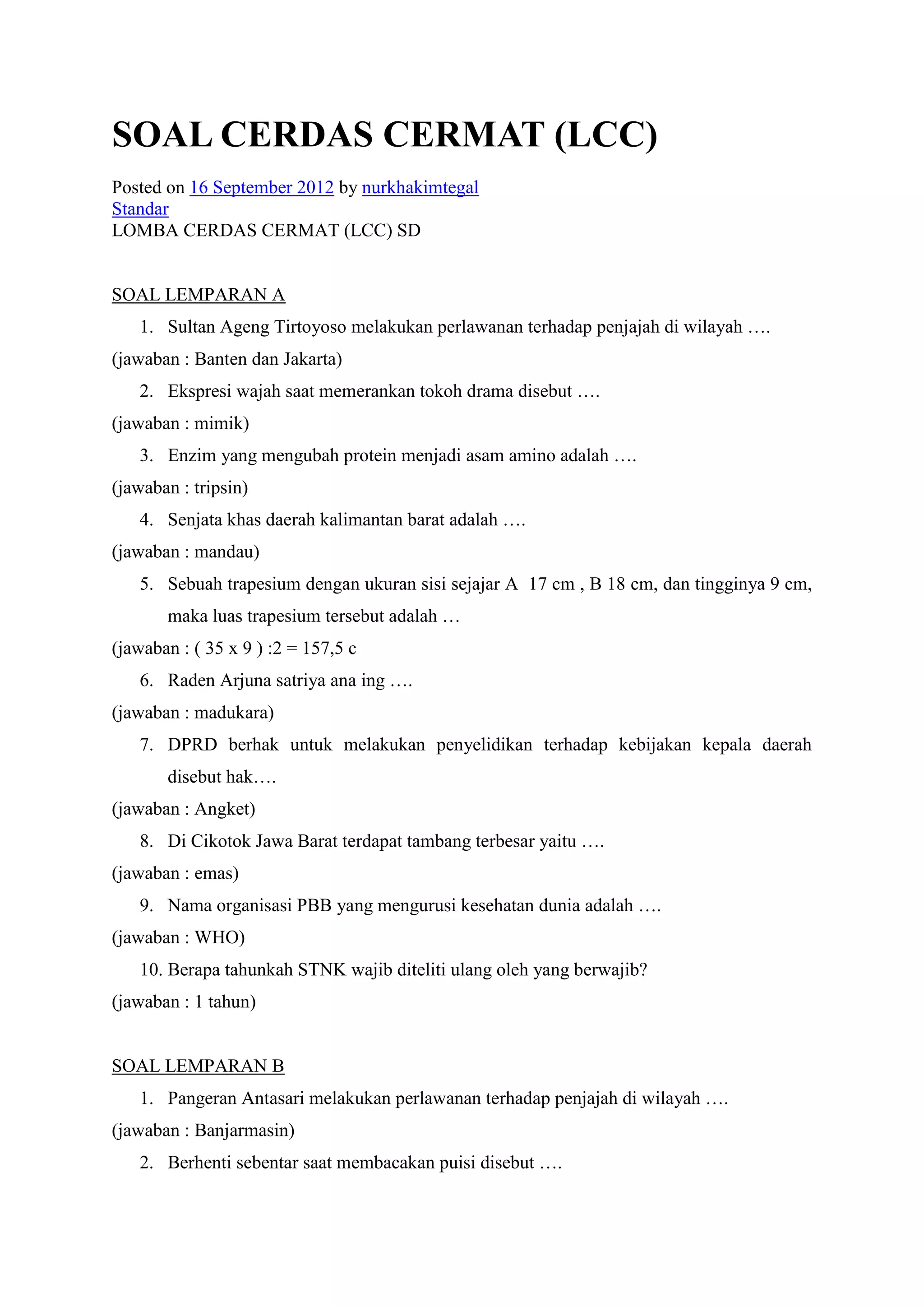 SOAL CERDAS CERMAT (LCC)

Posted on 16 September 2012 by nurkhakimtegal
Standar
LOMBA CERDAS CERMAT (LCC) SD

SOAL LEMPARAN A

1. Sultan Ageng Tirtoyoso melakukan perlawanan terhadap penjajah di wilayah ….

(jawaban : Banten dan Jakarta)

2. Ekspresi wajah saat memerankan tokoh drama disebut ….

(jawaban : mimik)

3. Enzim yang mengubah protein menjadi asam amino adalah ….

(jawaban : tripsin)

4. Senjata khas daerah kalimantan barat adalah ….

(jawaban : mandau)

5. Sebuah trapesium dengan ukuran sisi sejajar A 17 cm , B 18 cm, dan tingginya 9 cm, maka luas trapesium tersebut adalah …

(jawaban : ( 35 x 9 ) :2 = 157,5 c

6. Raden Arjuna satriya ana ing ….

(jawaban : madukara)

7. DPRD berhak untuk melakukan penyelidikan terhadap kebijakan kepala daerah disebut hak….

(jawaban : Angket)

8. Di Cikotok Jawa Barat terdapat tambang terbesar yaitu ….

(jawaban : emas)

9. Nama organisasi PBB yang mengurusi kesehatan dunia adalah ….

(jawaban : WHO)

10. Berapa tahunkah STNK wajib diteliti ulang oleh yang berwajib?

(jawaban : 1 tahun)

SOAL LEMPARAN B

1. Pangeran Antasari melakukan perlawanan terhadap penjajah di wilayah ….

(jawaban : Banjarmasin)

2. Berhenti sebentar saat membacakan puisi disebut ….